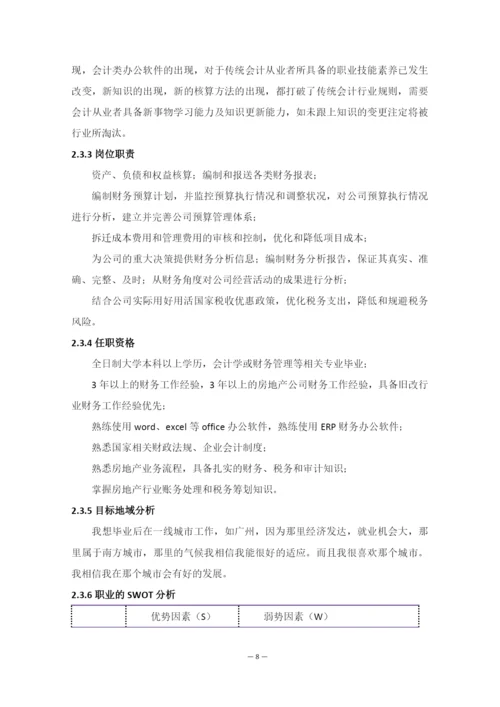 现，会计类办公软件的出现，对于传统会计从业者所具备的职业技能素养已发生改变，新知识的出现，新的核算方法的出现，都打破了传统会计行业规则，需要会计从业者具备新事物学习能力及知识更新能力，如未跟上知识的变更注定将被行业所淘汰。

2.3.3 岗位职责

资产、负债和权益核算；编制和报送各类财务报表；

编制财务预算计划，并监控预算执行情况和调整状况，对公司预算执行情况进行分析，建立并完善公司预算管理体系；

拆迁成本费用和管理费用的审核和控制，优化和降低项目成本；

为公司的重大决策提供财务分析信息；编制财务分析报告，保证其真实、准确、完整、及时；从财务角度对公司经营活动的成果进行分析；

结合公司实际用好用活国家税收优惠政策，优化税务支出，降低和规避税务风险。

2.3.4 任职资格

全日制大学本科以上学历，会计学或财务管理等相关专业毕业；

3 年以上的财务工作经验，3 年以上的房地产公司财务工作经验，具备旧改行业财务工作经验优先；

熟练使用 word、excel 等 office 办公软件，熟练使用 ERP 财务办公软件；

熟悉国家相关财政法规、企业会计制度；

熟悉房地产业务流程，具备扎实的财务、税务和审计知识；

掌握房地产行业账务处理和税务筹划知识。

2.3.5 目标地域分析

我想毕业后在一线城市工作，如广州，因为那里经济发达，就业机会大，那里属于南方城市，那里的气候我相信我能很好的适应。而且我很喜欢那个城市。我相信我在那个城市会有好的发展。

2.3.6 职业的 SWOT 分析

| | 优势因素（S） | 弱势因素（W） |
|---|---|---|

— 8 —